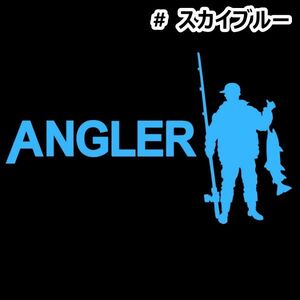 # スカイブルー

ANGLER